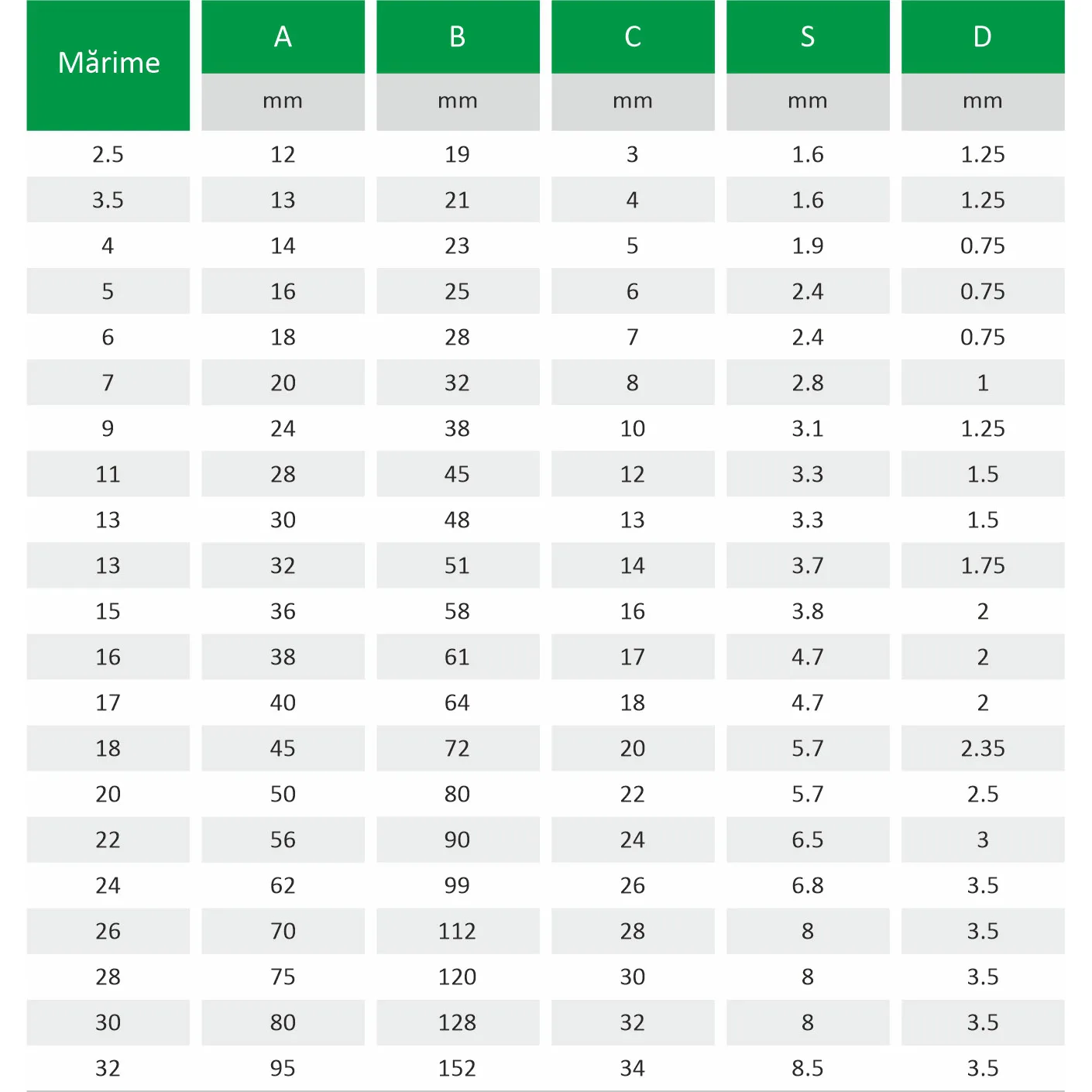 | Mărime | A | B | C | S | D |
|---|---|---|---|---|---|
| | mm | mm | mm | mm | mm |
| 2.5 | 12 | 19 | 3 | 1.6 | 1.25 |
| 3.5 | 13 | 21 | 4 | 1.6 | 1.25 |
| 4 | 14 | 23 | 5 | 1.9 | 0.75 |
| 5 | 16 | 25 | 6 | 2.4 | 0.75 |
| 6 | 18 | 28 | 7 | 2.4 | 0.75 |
| 7 | 20 | 32 | 8 | 2.8 | 1 |
| 9 | 24 | 38 | 10 | 3.1 | 1.25 |
| 11 | 28 | 45 | 12 | 3.3 | 1.5 |
| 13 | 30 | 48 | 13 | 3.3 | 1.5 |
| 13 | 32 | 51 | 14 | 3.7 | 1.75 |
| 15 | 36 | 58 | 16 | 3.8 | 2 |
| 16 | 38 | 61 | 17 | 4.7 | 2 |
| 17 | 40 | 64 | 18 | 4.7 | 2 |
| 18 | 45 | 72 | 20 | 5.7 | 2.35 |
| 20 | 50 | 80 | 22 | 5.7 | 2.5 |
| 22 | 56 | 90 | 24 | 6.5 | 3 |
| 24 | 62 | 99 | 26 | 6.8 | 3.5 |
| 26 | 70 | 112 | 28 | 8 | 3.5 |
| 28 | 75 | 120 | 30 | 8 | 3.5 |
| 30 | 80 | 128 | 32 | 8 | 3.5 |
| 32 | 95 | 152 | 34 | 8.5 | 3.5 |